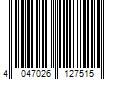 4 047026 127515